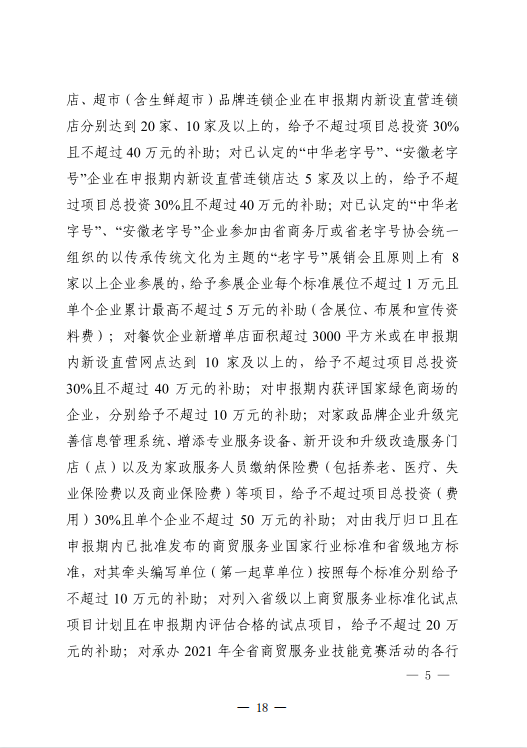 店、超市（含生鲜超市）品牌连锁企业在申报期内新设直营连锁店分别达到 20 家、10 家及以上的，给予不超过项目总投资 30%且不超过 40 万元的补助；对已认定的“中华老字号”、“安徽老字号”企业在申报期内新设直营连锁店达 5 家及以上的，给予不超过项目总投资 30%且不超过 40 万元的补助；对已认定的“中华老字号”、“安徽老字号”企业参加由省商务厅或省老字号协会统一组织的以传承传统文化为主题的“老字号”展销会且原则上有 8 家以上企业参展的，给予参展企业每个标准展位不超过 1 万元且单个企业累计最高不超过 5 万元的补助（含展位、布展和宣传资料费）；对餐饮企业新增单店面积超过 3000 平方米或在申报期内新设直营网点达到 10 家及以上的，给予不超过项目总投资 30%且不超过 40 万元的补助；对申报期内获评国家绿色商场的企业，分别给予不超过 10 万元的补助；对家政品牌企业升级完善信息管理系统、增添专业服务设备、新开设和升级改造服务门店（点）以及为家政服务人员缴纳保险费（包括养老、医疗、失业保险费以及商业保险费）等项目，给予不超过项目总投资（费用）30%且单个企业不超过 50 万元的补助；对由我厅归口且在申报期内已批准发布的商贸服务业国家行业标准和省级地方标准，对其牵头编写单位（第一起草单位）按照每个标准分别给予不超过 10 万元的补助；对列入省级以上商贸服务业标准化试点项目计划且在申报期内评估合格的试点项目，给予不超过 20 万元的补助；对承办 2021 年全省商贸服务业技能竞赛活动的各行

— 5 —

— 18 —